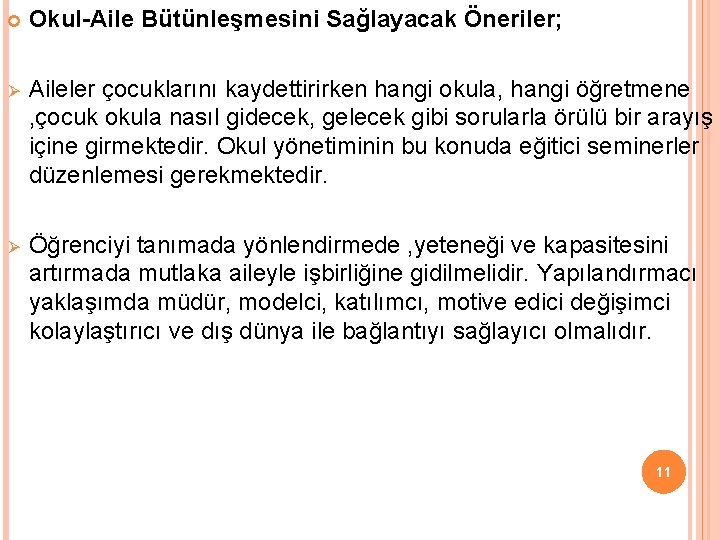 Okul-Aile Bütünleşmesini Sağlayacak Öneriler;

Aileler çocuklarını kaydettirirken hangi okula, hangi öğretmene ,çocuk okula nasıl gidecek, gelecek gibi sorularla örülü bir arayış içine girmektedir. Okul yönetiminin bu konuda eğitici seminerler düzenlemesi gerekmektedir.

Öğrenciyi tanımada yönlendirmede ,yeteneği ve kapasitesini artırmada mutlaka aileyle işbirliğine gidilmelidir. Yapılandırmacı yaklaşımda müdür, modelci, katılımcı, motive edici değişimci kolaylaştırıcı ve dış dünya ile bağlantıyı sağlayıcı olmalıdır.

11